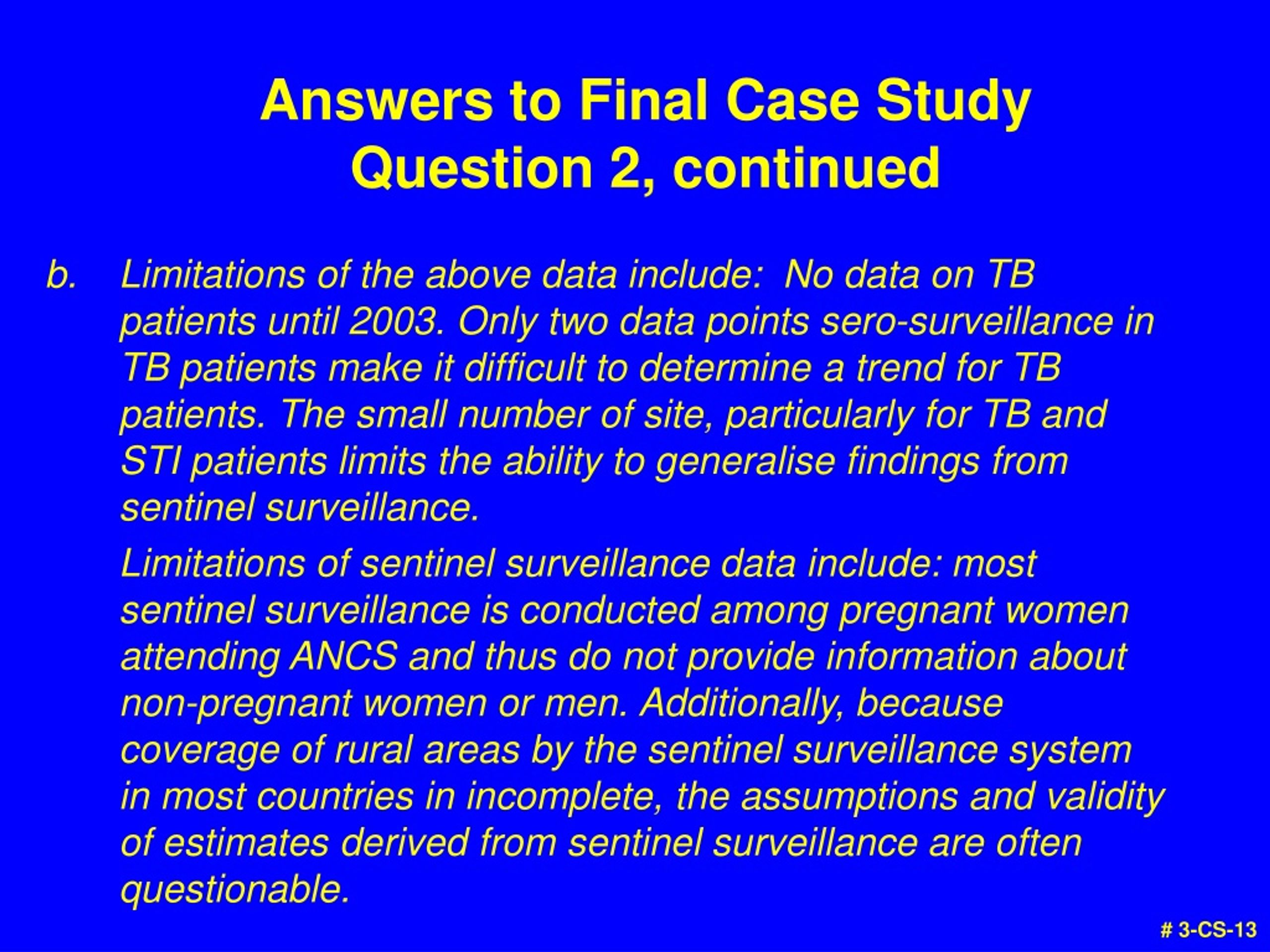 Answers to Final Case Study
Question 2, continued

b. Limitations of the above data include: No data on TB patients until 2003. Only two data points sero-surveillance in TB patients make it difficult to determine a trend for TB patients. The small number of site, particularly for TB and STI patients limits the ability to generalise findings from sentinel surveillance.

Limitations of sentinel surveillance data include: most sentinel surveillance is conducted among pregnant women attending ANCS and thus do not provide information about non-pregnant women or men. Additionally, because coverage of rural areas by the sentinel surveillance system in most countries in incomplete, the assumptions and validity of estimates derived from sentinel surveillance are often questionable.

# 3-CS-13